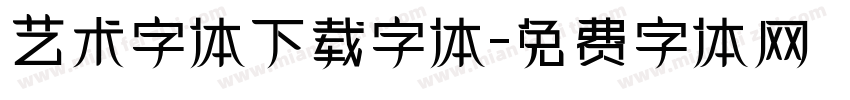 艺术字体下载字体-免费字体网